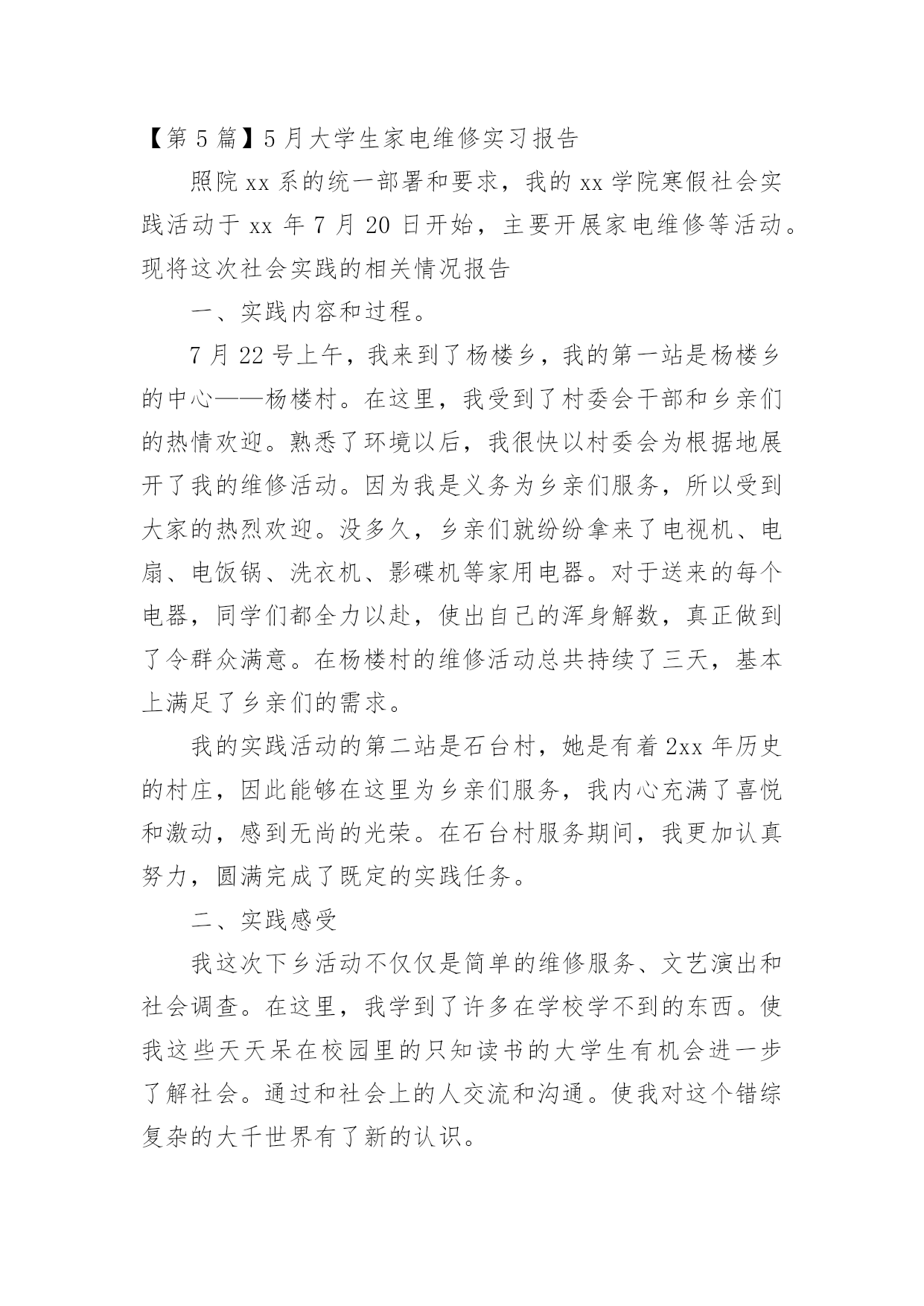 【第 5 篇】5 月大学生家电维修实习报告

照院 xx 系的统一部署和要求，我的 xx 学院寒假社会实践活动于 xx 年 7 月 20 日开始，主要开展家电维修等活动。现将这次社会实践的相关情况报告

一、实践内容和过程。

7 月 22 号上午，我来到了杨楼乡，我的第一站是杨楼乡的中心——杨楼村。在这里，我受到了村委会干部和乡亲们的热情欢迎。熟悉了环境以后，我很快以村委会为根据地展开了我的维修活动。因为我是义务为乡亲们服务，所以受到大家的热烈欢迎。没多久，乡亲们就纷纷拿来了电视机、电扇、电饭锅、洗衣机、影碟机等家用电器。对于送来的每个电器，同学们都全力以赴，使出自己的浑身解数，真正做到了令群众满意。在杨楼村的维修活动总共持续了三天，基本上满足了乡亲们的需求。

我的实践活动的第二站是石台村，她是有着 2xx 年历史的村庄，因此能够在这里为乡亲们服务，我内心充满了喜悦和激动，感到无尚的光荣。在石台村服务期间，我更加认真努力，圆满完成了既定的实践任务。

二、实践感受

我这次下乡活动不仅仅是简单的维修服务、文艺演出和社会调查。在这里，我学到了许多在学校学不到的东西。使我这些天天呆在校园里的只知读书的大学生有机会进一步了解社会。通过和社会上的人交流和沟通。使我对这个错综复杂的大千世界有了新的认识。